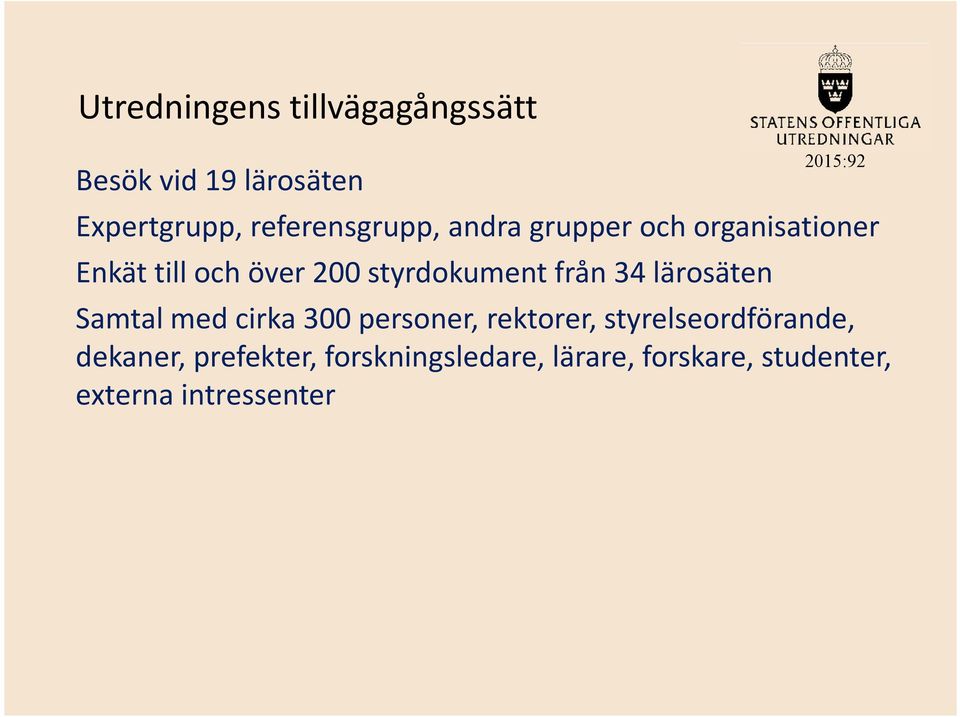 Utredningens tillvägagångssätt

STATENS OFFENTLIGA UTREDNINGAR
2015:92

Besök vid 19 lärosäten

Expertgrupp, referensgrupp, andra grupper och organisationer

Enkät till och över 200 styrdokument från 34 lärosäten

Samtal med cirka 300 personer, rektorer, styrelseordförande, dekaner, prefekter, forskningsledare, lärare, forskare, studenter, externa intressenter